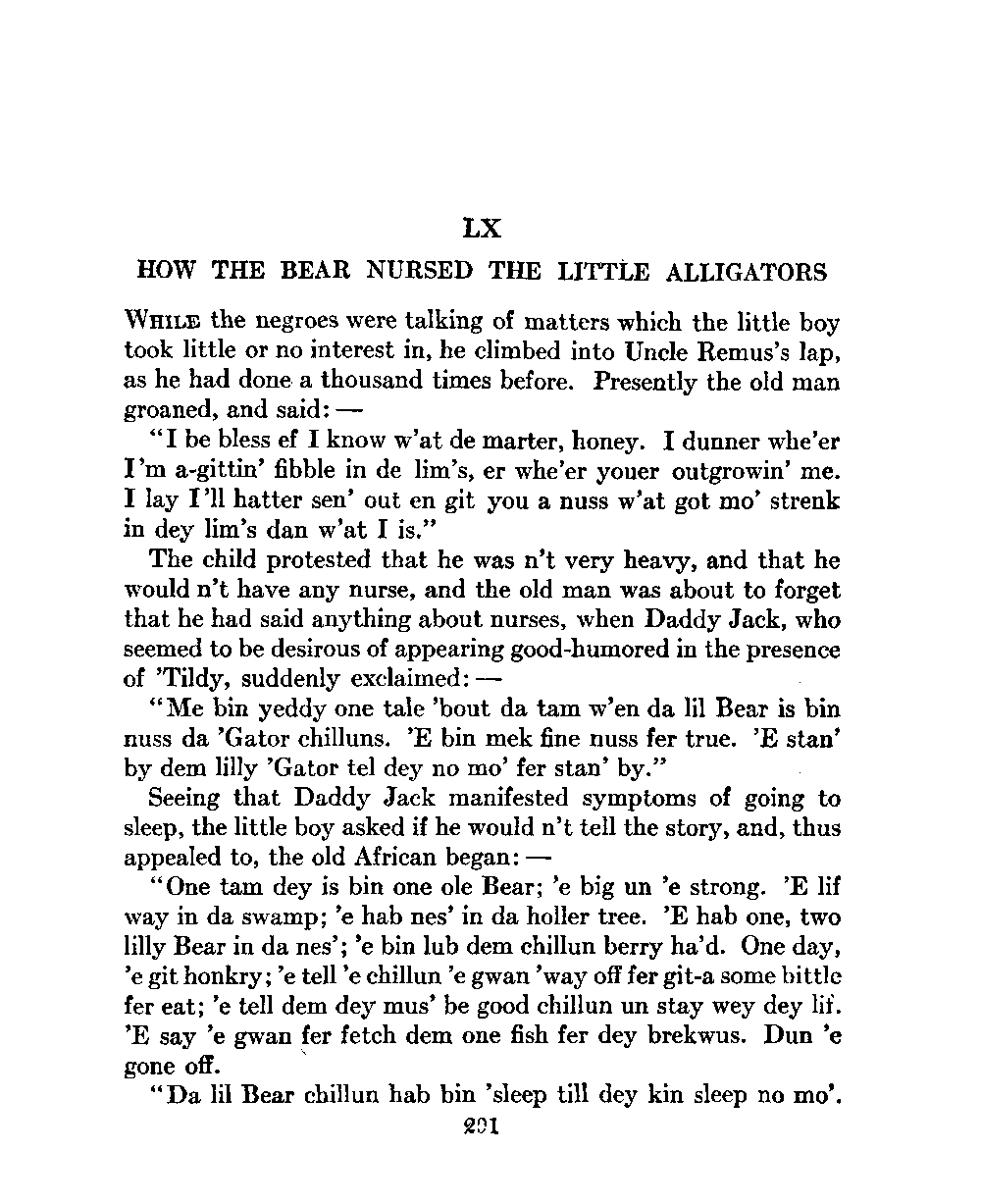 LX

HOW THE BEAR NURSED THE LITTLE ALLIGATORS

WHILE the negroes were talking of matters which the little boy took little or no interest in, he climbed into Uncle Remus's lap, as he had done a thousand times before. Presently the old man groaned, and said: —

"I be bless ef I know w'at de marter, honey. I dunner whe'er I'm a-gittin' fibble in de lim's, er whe'er youer outgrowin' me. I lay I'll hatter sen' out en git you a nuss w'at got mo' strenk in dey lim's dan w'at I is."

The child protested that he was n't very heavy, and that he would n't have any nurse, and the old man was about to forget that he had said anything about nurses, when Daddy Jack, who seemed to be desirous of appearing good-humored in the presence of 'Tildy, suddenly exclaimed: —

"Me bin yeddy one tale 'bout da tam w'en da lil Bear is bin nuss da 'Gator chilluns. 'E bin mek fine nuss fer true. 'E stan' by dem lilly 'Gator tel dey no mo' fer stan' by."

Seeing that Daddy Jack manifested symptoms of going to sleep, the little boy asked if he would n't tell the story, and, thus appealed to, the old African began: —

"One tam dey is bin one ole Bear; 'e big un 'e strong. 'E lif way in da swamp; 'e hab nes' in da holler tree. 'E hab one, two lilly Bear in da nes'; 'e bin lub dem chillun berry ha'd. One day, 'e git honkry; 'e tell 'e chillun 'e gwan 'way off fer git-a some bittle fer eat; 'e tell dem dey mus' be good chillun un stay wey dey lif. 'E say 'e gwan fer fetch dem one fish fer dey brekwus. Dun 'e gone off.

"Da lil Bear chillun hab bin 'sleep till dey kin sleep no mo'.

291